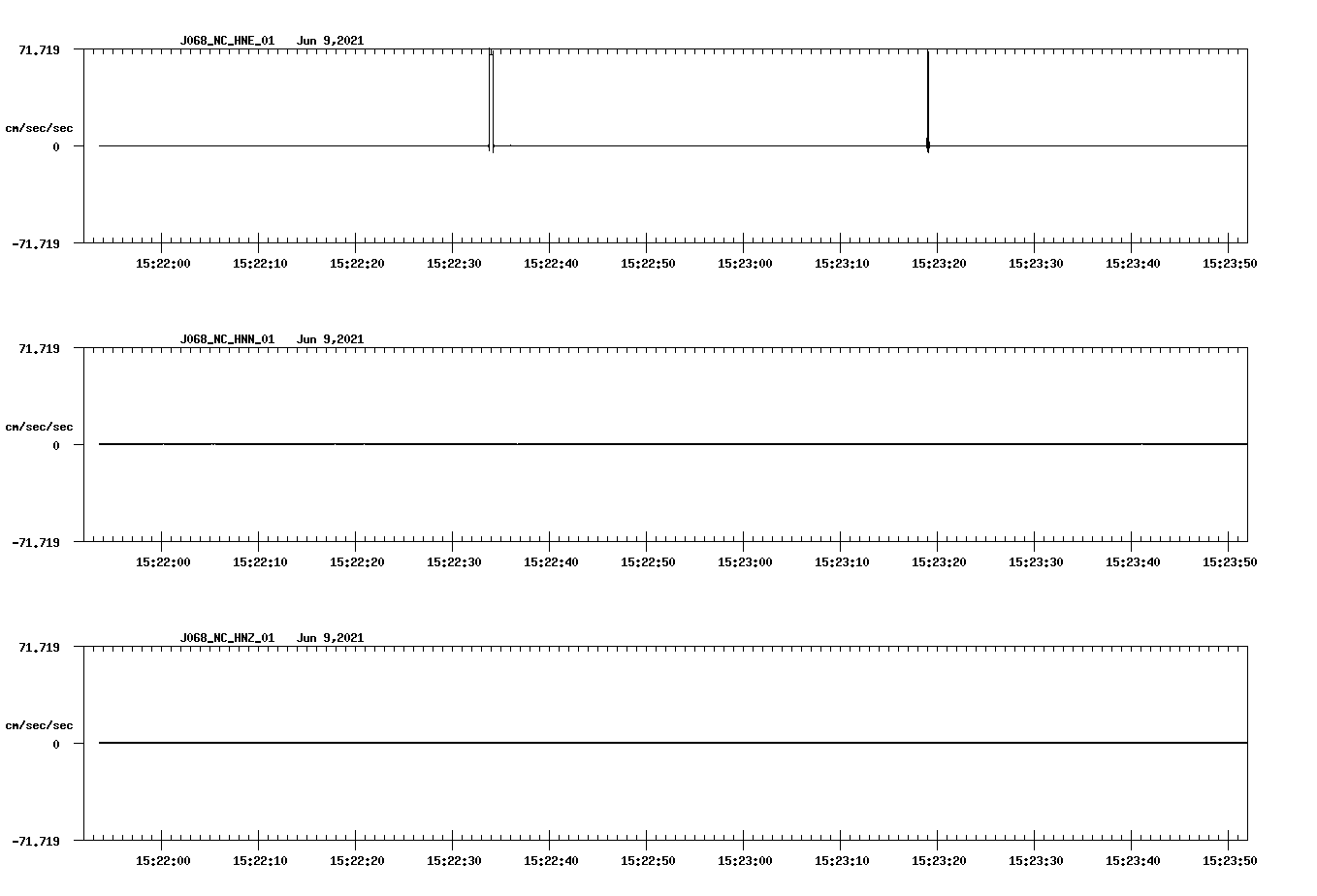 J068_NC_HNE_01 Jun 9,2021

71.719

cm/sec/sec

0

-71.719

15:22:00 15:22:10 15:22:20 15:22:30 15:22:40 15:22:50 15:23:00 15:23:10 15:23:20 15:23:30 15:23:40 15:23:50

J068_NC_HNN_01 Jun 9,2021

71.719

cm/sec/sec

0

-71.719

15:22:00 15:22:10 15:22:20 15:22:30 15:22:40 15:22:50 15:23:00 15:23:10 15:23:20 15:23:30 15:23:40 15:23:50

J068_NC_HNZ_01 Jun 9,2021

71.719

cm/sec/sec

0

-71.719

15:22:00 15:22:10 15:22:20 15:22:30 15:22:40 15:22:50 15:23:00 15:23:10 15:23:20 15:23:30 15:23:40 15:23:50